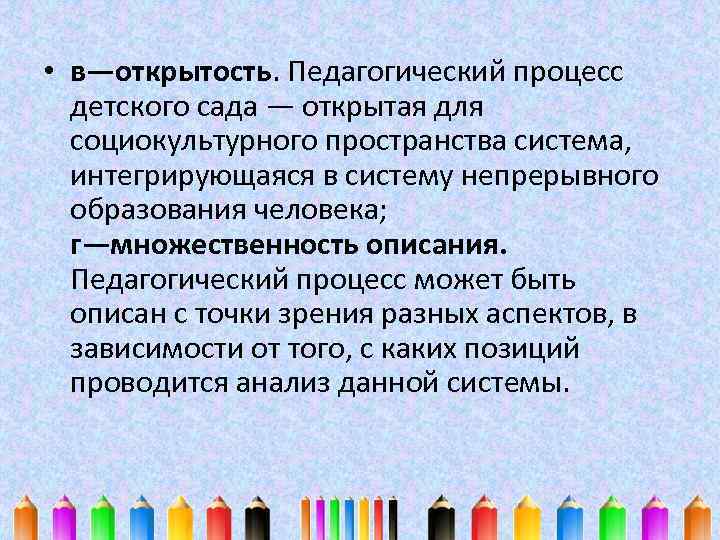 • в—открытость. Педагогический процесс детского сада — открытая для социокультурного пространства система, интегрирующаяся в систему непрерывного образования человека;

г—множественность описания. Педагогический процесс может быть описан с точки зрения разных аспектов, в зависимости от того, с каких позиций проводится анализ данной системы.